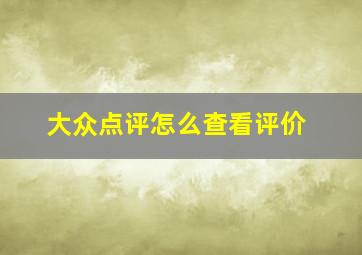 大众点评怎么查看评价